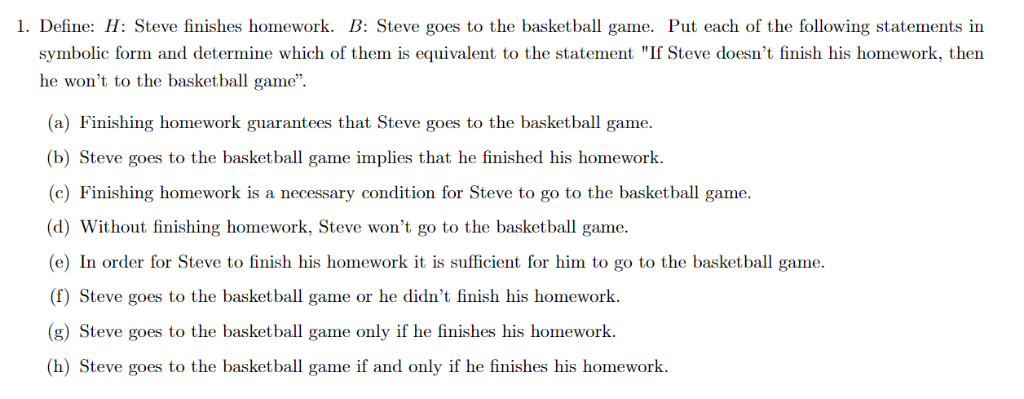 1. Define: $H$: Steve finishes homework. $B$: Steve goes to the basketball game. Put each of the following statements in symbolic form and determine which of them is equivalent to the statement "If Steve doesn't finish his homework, then he won't to the basketball game".

(a) Finishing homework guarantees that Steve goes to the basketball game.

(b) Steve goes to the basketball game implies that he finished his homework.

(c) Finishing homework is a necessary condition for Steve to go to the basketball game.

(d) Without finishing homework, Steve won't go to the basketball game.

(e) In order for Steve to finish his homework it is sufficient for him to go to the basketball game.

(f) Steve goes to the basketball game or he didn't finish his homework.

(g) Steve goes to the basketball game only if he finishes his homework.

(h) Steve goes to the basketball game if and only if he finishes his homework.